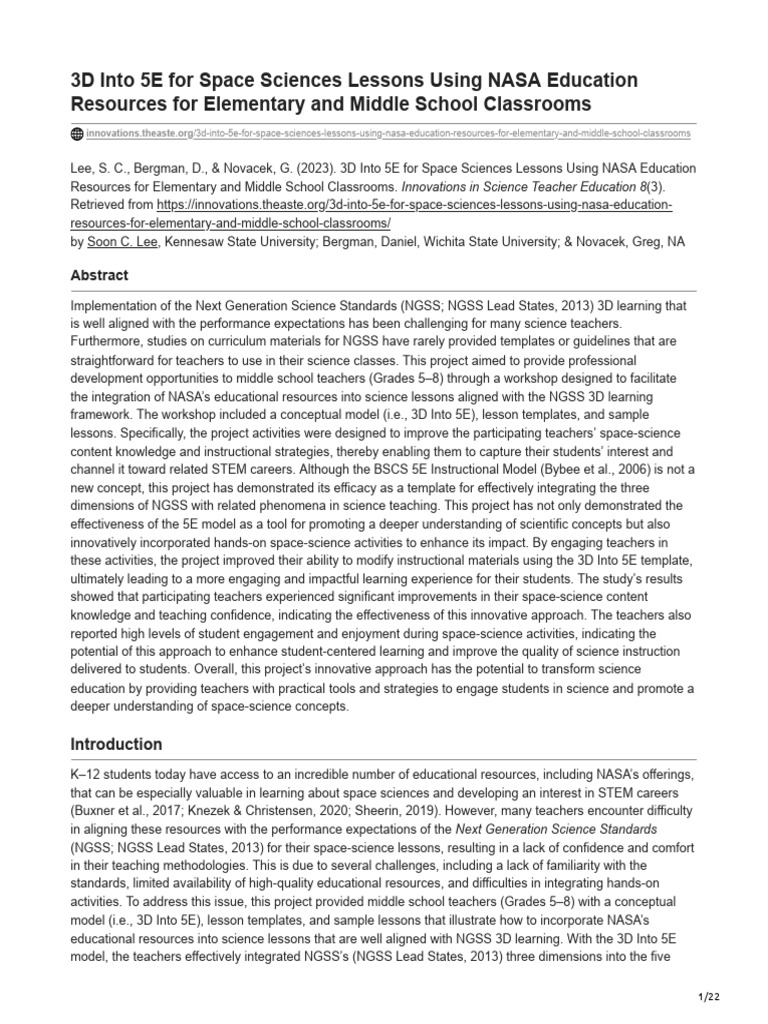 3D Into 5E for Space Sciences Lessons Using NASA Education Resources for Elementary and Middle School Classrooms

innovations.theaste.org/3d-into-5e-for-space-sciences-lessons-using-nasa-education-resources-for-elementary-and-middle-school-classrooms

Lee, S. C., Bergman, D., & Novacek, G. (2023). 3D Into 5E for Space Sciences Lessons Using NASA Education Resources for Elementary and Middle School Classrooms. Innovations in Science Teacher Education 8(3). Retrieved from https://innovations.theaste.org/3d-into-5e-for-space-sciences-lessons-using-nasa-education-resources-for-elementary-and-middle-school-classrooms/
by Soon C. Lee, Kennesaw State University; Bergman, Daniel, Wichita State University; & Novacek, Greg, NA

Abstract

Implementation of the Next Generation Science Standards (NGSS; NGSS Lead States, 2013) 3D learning that is well aligned with the performance expectations has been challenging for many science teachers. Furthermore, studies on curriculum materials for NGSS have rarely provided templates or guidelines that are straightforward for teachers to use in their science classes. This project aimed to provide professional development opportunities to middle school teachers (Grades 5–8) through a workshop designed to facilitate the integration of NASA's educational resources into science lessons aligned with the NGSS 3D learning framework. The workshop included a conceptual model (i.e., 3D Into 5E), lesson templates, and sample lessons. Specifically, the project activities were designed to improve the participating teachers' space-science content knowledge and instructional strategies, thereby enabling them to capture their students' interest and channel it toward related STEM careers. Although the BSCS 5E Instructional Model (Bybee et al., 2006) is not a new concept, this project has demonstrated its efficacy as a template for effectively integrating the three dimensions of NGSS with related phenomena in science teaching. This project has not only demonstrated the effectiveness of the 5E model as a tool for promoting a deeper understanding of scientific concepts but also innovatively incorporated hands-on space-science activities to enhance its impact. By engaging teachers in these activities, the project improved their ability to modify instructional materials using the 3D Into 5E template, ultimately leading to a more engaging and impactful learning experience for their students. The study's results showed that participating teachers experienced significant improvements in their space-science content knowledge and teaching confidence, indicating the effectiveness of this innovative approach. The teachers also reported high levels of student engagement and enjoyment during space-science activities, indicating the potential of this approach to enhance student-centered learning and improve the quality of science instruction delivered to students. Overall, this project's innovative approach has the potential to transform science education by providing teachers with practical tools and strategies to engage students in science and promote a deeper understanding of space-science concepts.

Introduction

K–12 students today have access to an incredible number of educational resources, including NASA's offerings, that can be especially valuable in learning about space sciences and developing an interest in STEM careers (Buxner et al., 2017; Knezek & Christensen, 2020; Sheerin, 2019). However, many teachers encounter difficulty in aligning these resources with the performance expectations of the Next Generation Science Standards (NGSS; NGSS Lead States, 2013) for their space-science lessons, resulting in a lack of confidence and comfort in their teaching methodologies. This is due to several challenges, including a lack of familiarity with the standards, limited availability of high-quality educational resources, and difficulties in integrating hands-on activities. To address this issue, this project provided middle school teachers (Grades 5–8) with a conceptual model (i.e., 3D Into 5E), lesson templates, and sample lessons that illustrate how to incorporate NASA's educational resources into science lessons that are well aligned with NGSS 3D learning. With the 3D Into 5E model, the teachers effectively integrated NGSS's (NGSS Lead States, 2013) three dimensions into the five

1/22